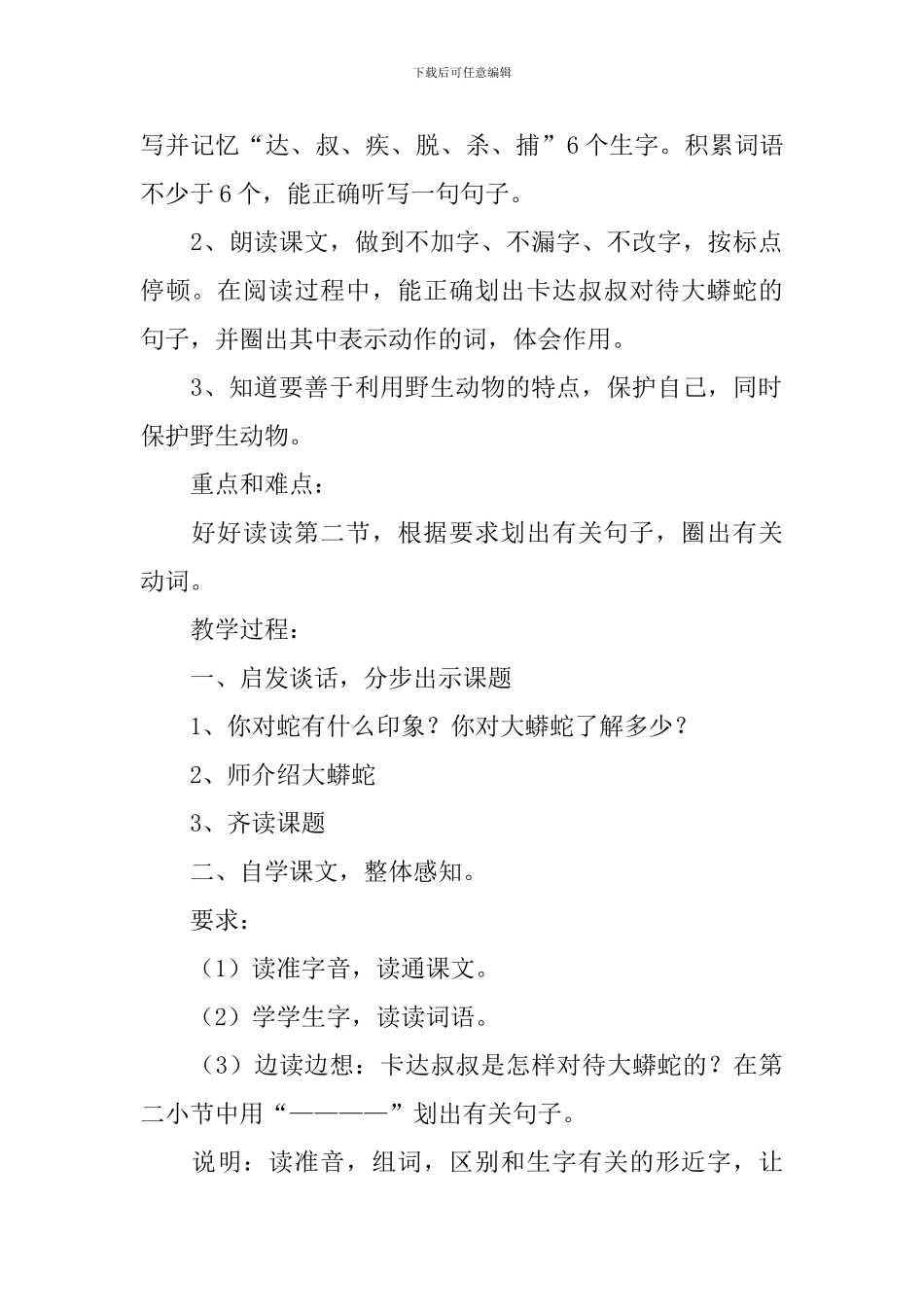 下载后可任意编辑

写并记忆“达、叔、疾、脱、杀、捕”6个生字。积累词语不少于6个，能正确听写一句句子。

2、朗读课文，做到不加字、不漏字、不改字，按标点停顿。在阅读过程中，能正确划出卡达叔叔对待大蟒蛇的句子，并圈出其中表示动作的词，体会作用。

3、知道要善于利用野生动物的特点，保护自己，同时保护野生动物。

重点和难点：

好好读读第二节，根据要求划出有关句子，圈出有关动词。

教学过程：

一、启发谈话，分步出示课题

1、你对蛇有什么印象？你对大蟒蛇了解多少？

2、师介绍大蟒蛇

3、齐读课题

二、自学课文，整体感知。

要求：

（1）读准字音，读通课文。

（2）学学生字，读读词语。

（3）边读边想：卡达叔叔是怎样对待大蟒蛇的？在第二小节中用“————”划出有关句子。

说明：读准音，组词，区别和生字有关的形近字，让